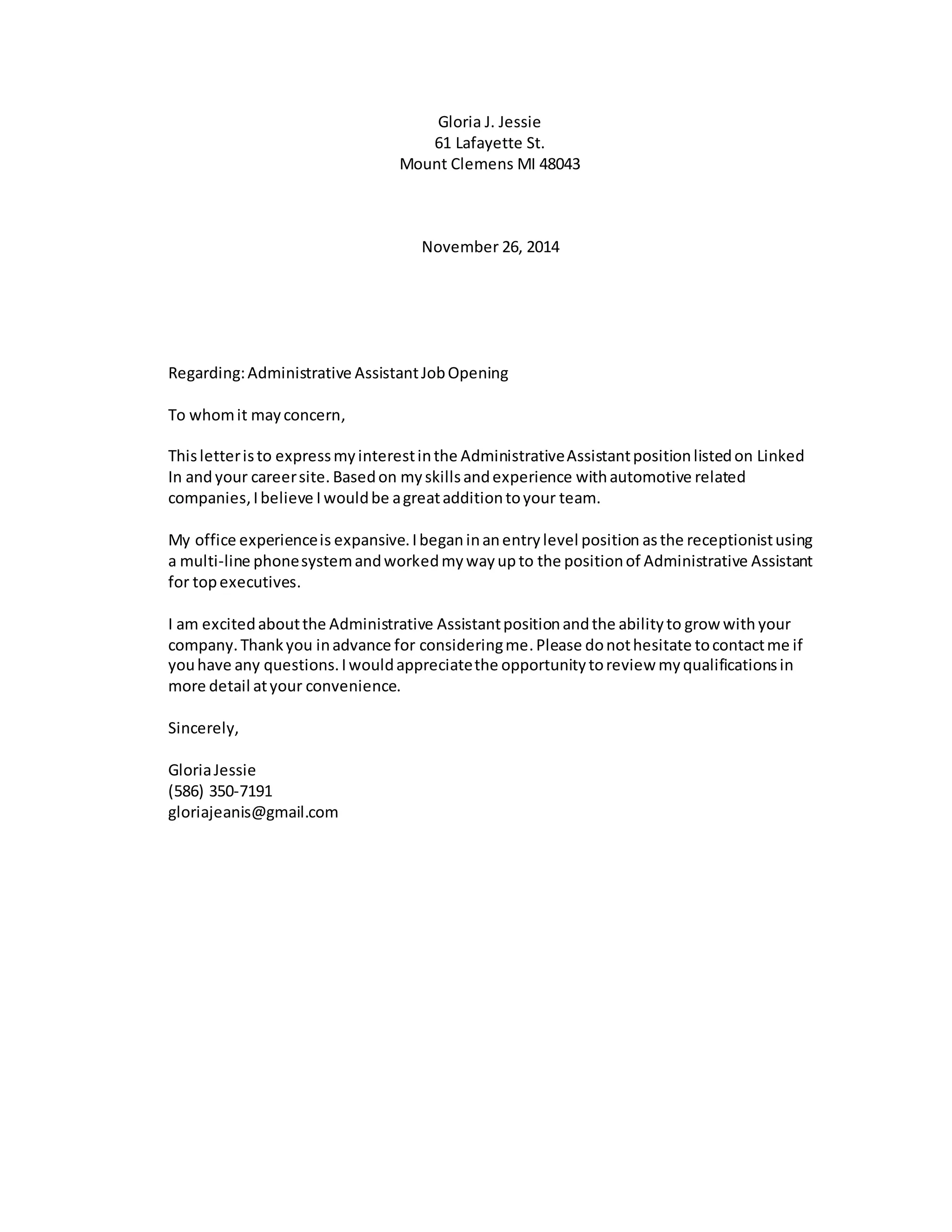 Gloria J. Jessie
61 Lafayette St.
Mount Clemens MI 48043

November 26, 2014

Regarding: Administrative Assistant Job Opening

To whom it may concern,

This letter is to express my interest in the Administrative Assistant position listed on Linked In and your career site. Based on my skills and experience with automotive related companies, I believe I would be a great addition to your team.

My office experience is expansive. I began in an entry level position as the receptionist using a multi-line phone system and worked my way up to the position of Administrative Assistant for top executives.

I am excited about the Administrative Assistant position and the ability to grow with your company. Thank you in advance for considering me. Please do not hesitate to contact me if you have any questions. I would appreciate the opportunity to review my qualifications in more detail at your convenience.

Sincerely,

Gloria Jessie
(586) 350-7191
gloriajeanis@gmail.com